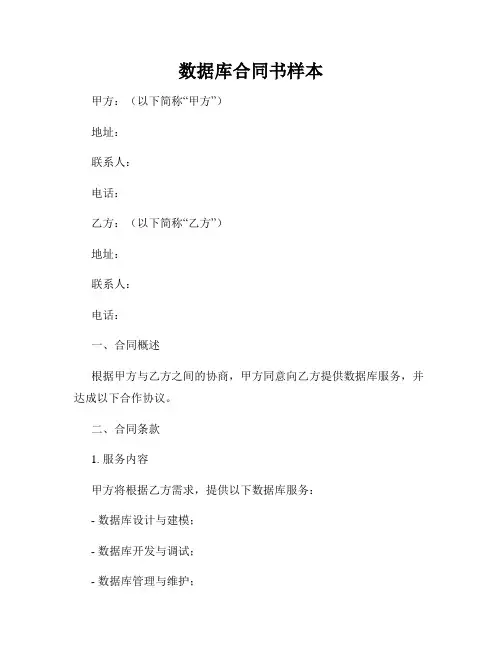 数据库合同书样本

甲方：（以下简称“甲方”）

地址：

联系人：

电话：

乙方：（以下简称“乙方”）

地址：

联系人：

电话：

一、合同概述

根据甲方与乙方之间的协商，甲方同意向乙方提供数据库服务，并达成以下合作协议。

二、合同条款

1. 服务内容

甲方将根据乙方需求，提供以下数据库服务：

- 数据库设计与建模；

- 数据库开发与调试；

- 数据库管理与维护；